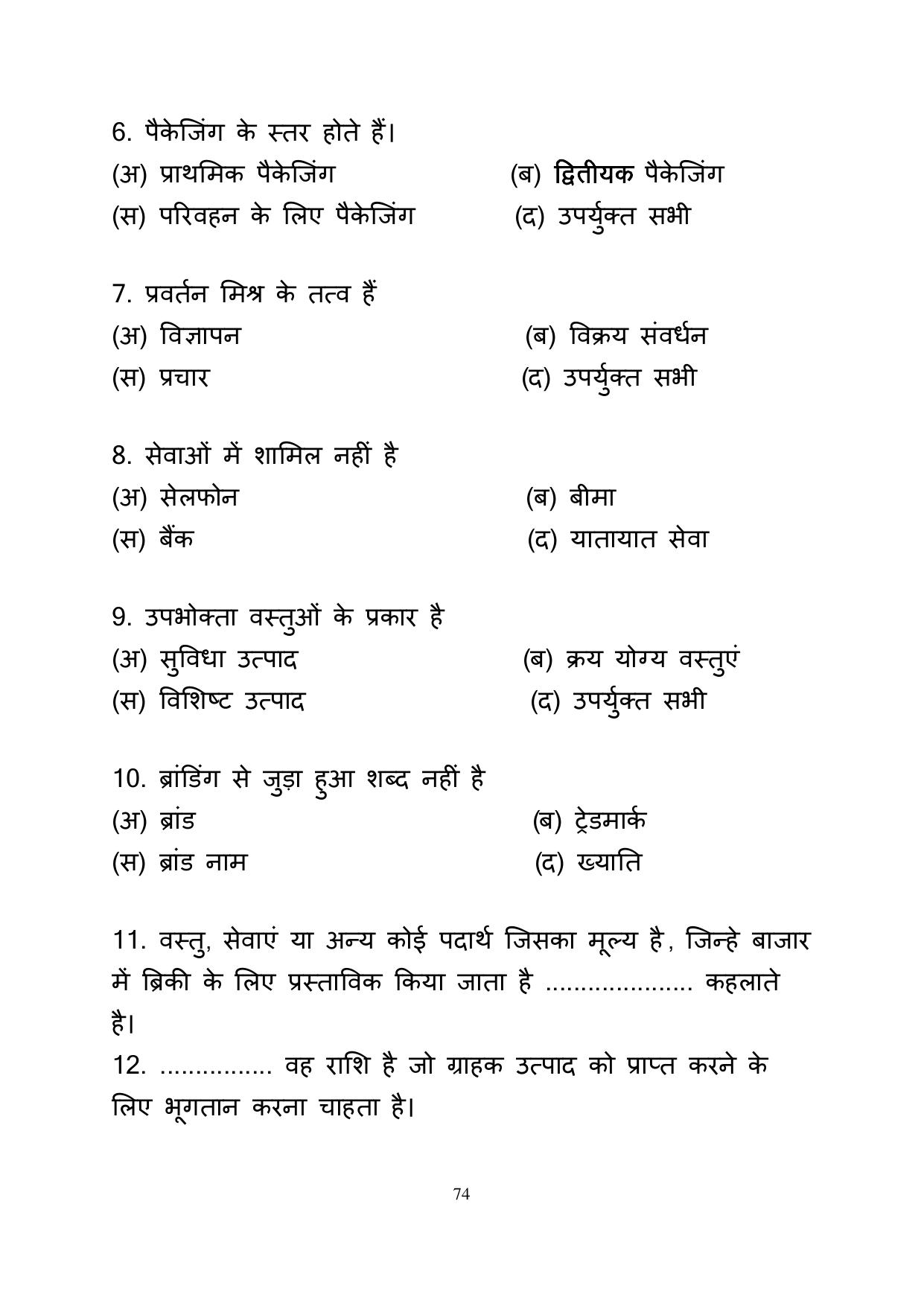 6. पैकेजिंग के स्तर होते हैं।
(अ) प्राथमिक पैकेजिंग (ब) द्वितीयक पैकेजिंग
(स) परिवहन के लिए पैकेजिंग (द) उपर्युक्त सभी

7. प्रवर्तन मिश्र के तत्व हैं
(अ) विज्ञापन (ब) विक्रय संवर्धन
(स) प्रचार (द) उपर्युक्त सभी

8. सेवाओं में शामिल नहीं है
(अ) सेलफोन (ब) बीमा
(स) बैंक (द) यातायात सेवा

9. उपभोक्ता वस्तुओं के प्रकार है
(अ) सुविधा उत्पाद (ब) क्रय योग्य वस्तुएं
(स) विशिष्ट उत्पाद (द) उपर्युक्त सभी

10. ब्रांडिंग से जुड़ा हुआ शब्द नहीं है
(अ) ब्रांड (ब) ट्रेडमार्क
(स) ब्रांड नाम (द) ख्याति

11. वस्तु, सेवाएं या अन्य कोई पदार्थ जिसका मूल्य है, जिन्हे बाजार में ब्रिकी के लिए प्रस्ताविक किया जाता है ____ कहलाते है।

12. ____ वह राशि है जो ग्राहक उत्पाद को प्राप्त करने के लिए भूगतान करना चाहता है।

74